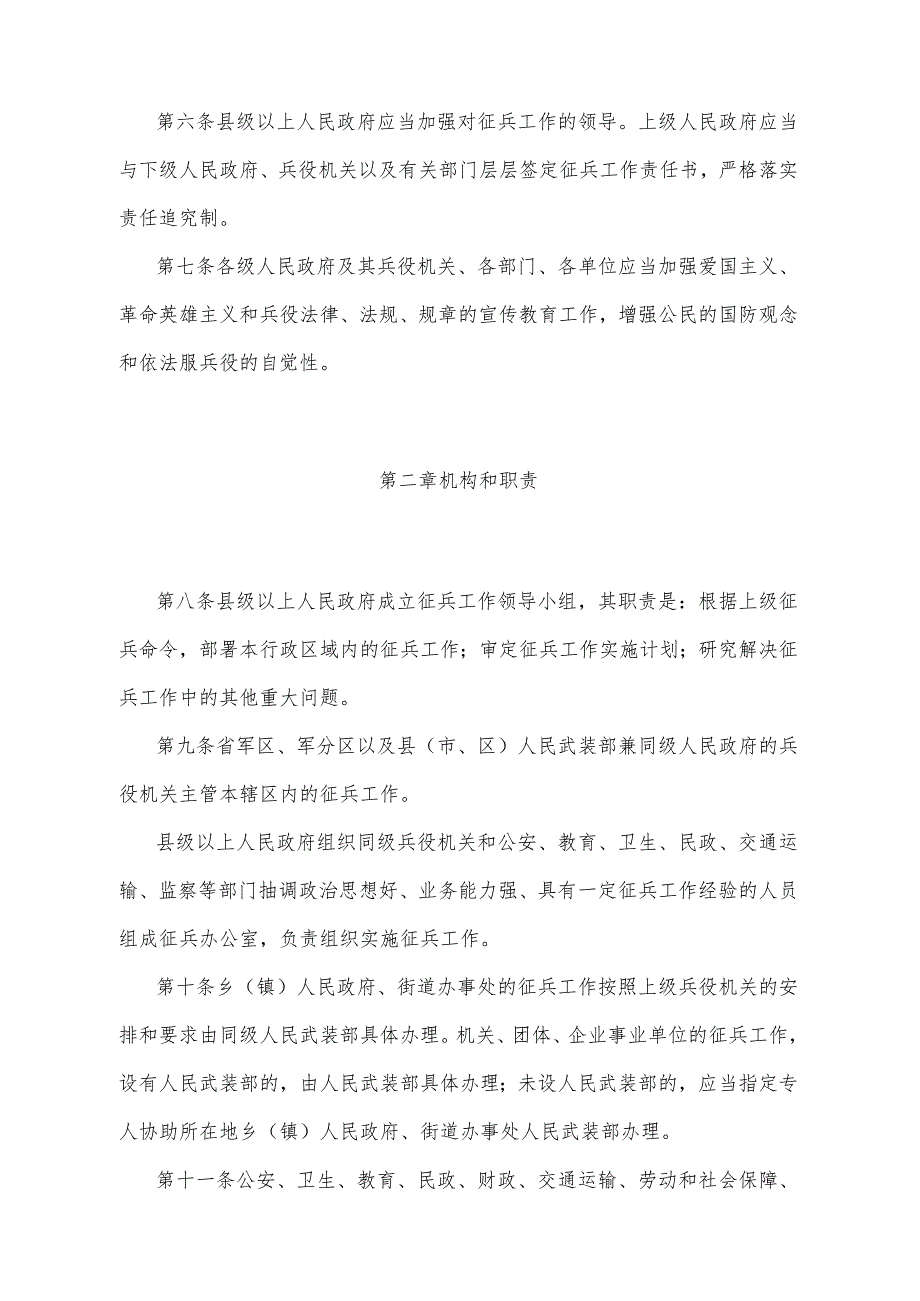 第六条县级以上人民政府应当加强对征兵工作的领导。上级人民政府应当与下级人民政府、兵役机关以及有关部门层层签定征兵工作责任书，严格落实责任追究制。

第七条各级人民政府及其兵役机关、各部门、各单位应当加强爱国主义、革命英雄主义和兵役法律、法规、规章的宣传教育工作，增强公民的国防观念和依法服兵役的自觉性。

第二章机构和职责

第八条县级以上人民政府成立征兵工作领导小组，其职责是：根据上级征兵命令，部署本行政区域内的征兵工作；审定征兵工作实施计划；研究解决征兵工作中的其他重大问题。

第九条省军区、军分区以及县（市、区）人民武装部兼同级人民政府的兵役机关主管本辖区内的征兵工作。

县级以上人民政府组织同级兵役机关和公安、教育、卫生、民政、交通运输、监察等部门抽调政治思想好、业务能力强、具有一定征兵工作经验的人员组成征兵办公室，负责组织实施征兵工作。

第十条乡（镇）人民政府、街道办事处的征兵工作按照上级兵役机关的安排和要求由同级人民武装部具体办理。机关、团体、企业事业单位的征兵工作，设有人民武装部的，由人民武装部具体办理；未设人民武装部的，应当指定专人协助所在地乡（镇）人民政府、街道办事处人民武装部办理。

第十一条公安、卫生、教育、民政、财政、交通运输、劳动和社会保障、